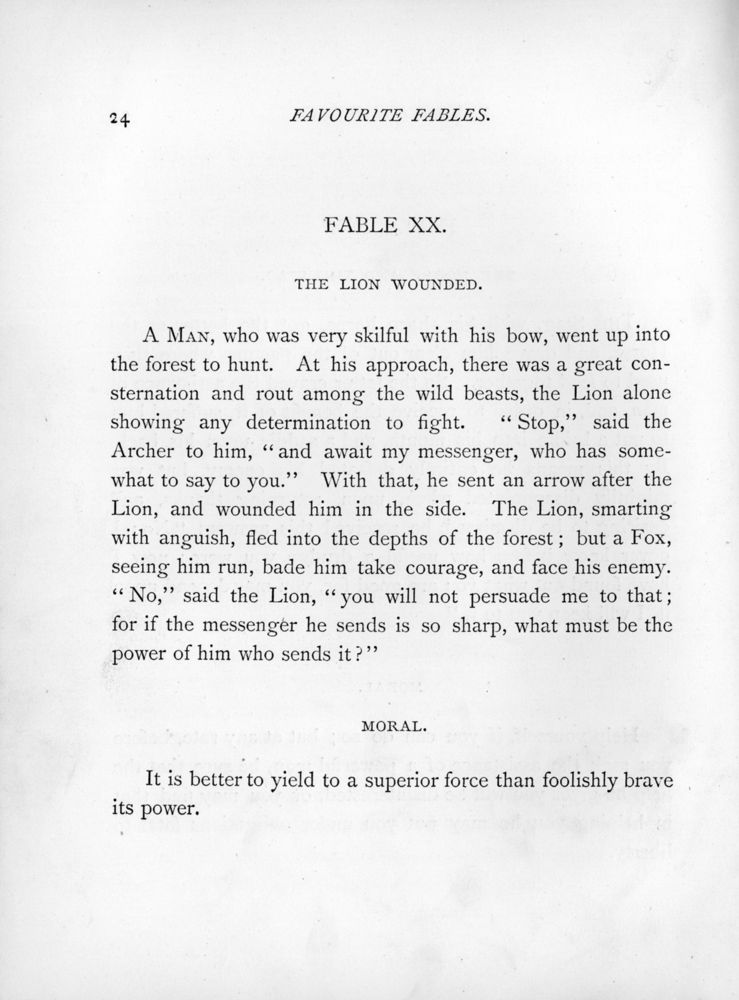 24 FAVOURITE FABLES.

FABLE XX.

THE LION WOUNDED.

A MAN, who was very skilful with his bow, went up into the forest to hunt. At his approach, there was a great consternation and rout among the wild beasts, the Lion alone showing any determination to fight. "Stop," said the Archer to him, "and await my messenger, who has somewhat to say to you." With that, he sent an arrow after the Lion, and wounded him in the side. The Lion, smarting with anguish, fled into the depths of the forest; but a Fox, seeing him run, bade him take courage, and face his enemy. "No," said the Lion, "you will not persuade me to that; for if the messenger he sends is so sharp, what must be the power of him who sends it?"

MORAL.

It is better to yield to a superior force than foolishly brave its power.